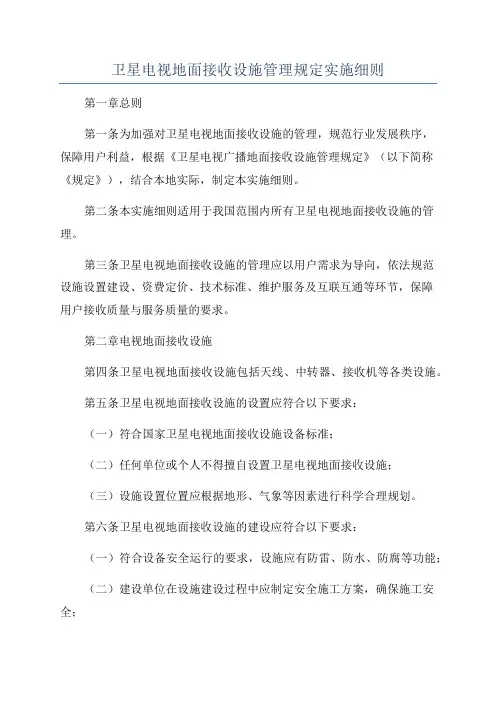 卫星电视地面接收设施管理规定实施细则

第一章总则

第一条为加强对卫星电视地面接收设施的管理，规范行业发展秩序，保障用户利益，根据《卫星电视广播地面接收设施管理规定》（以下简称《规定》），结合本地实际，制定本实施细则。

第二条本实施细则适用于我国范围内所有卫星电视地面接收设施的管理。

第三条卫星电视地面接收设施的管理应以用户需求为导向，依法规范设施设置建设、资费定价、技术标准、维护服务及互联互通等环节，保障用户接收质量与服务质量的要求。

第二章电视地面接收设施

第四条卫星电视地面接收设施包括天线、中转器、接收机等各类设施。

第五条卫星电视地面接收设施的设置应符合以下要求：

（一）符合国家卫星电视地面接收设施设备标准；

（二）任何单位或个人不得擅自设置卫星电视地面接收设施；

（三）设施设置位置应根据地形、气象等因素进行科学合理规划。

第六条卫星电视地面接收设施的建设应符合以下要求：

（一）符合设备安全运行的要求，设施应有防雷、防水、防腐等功能；

（二）建设单位在设施建设过程中应制定安全施工方案，确保施工安全；